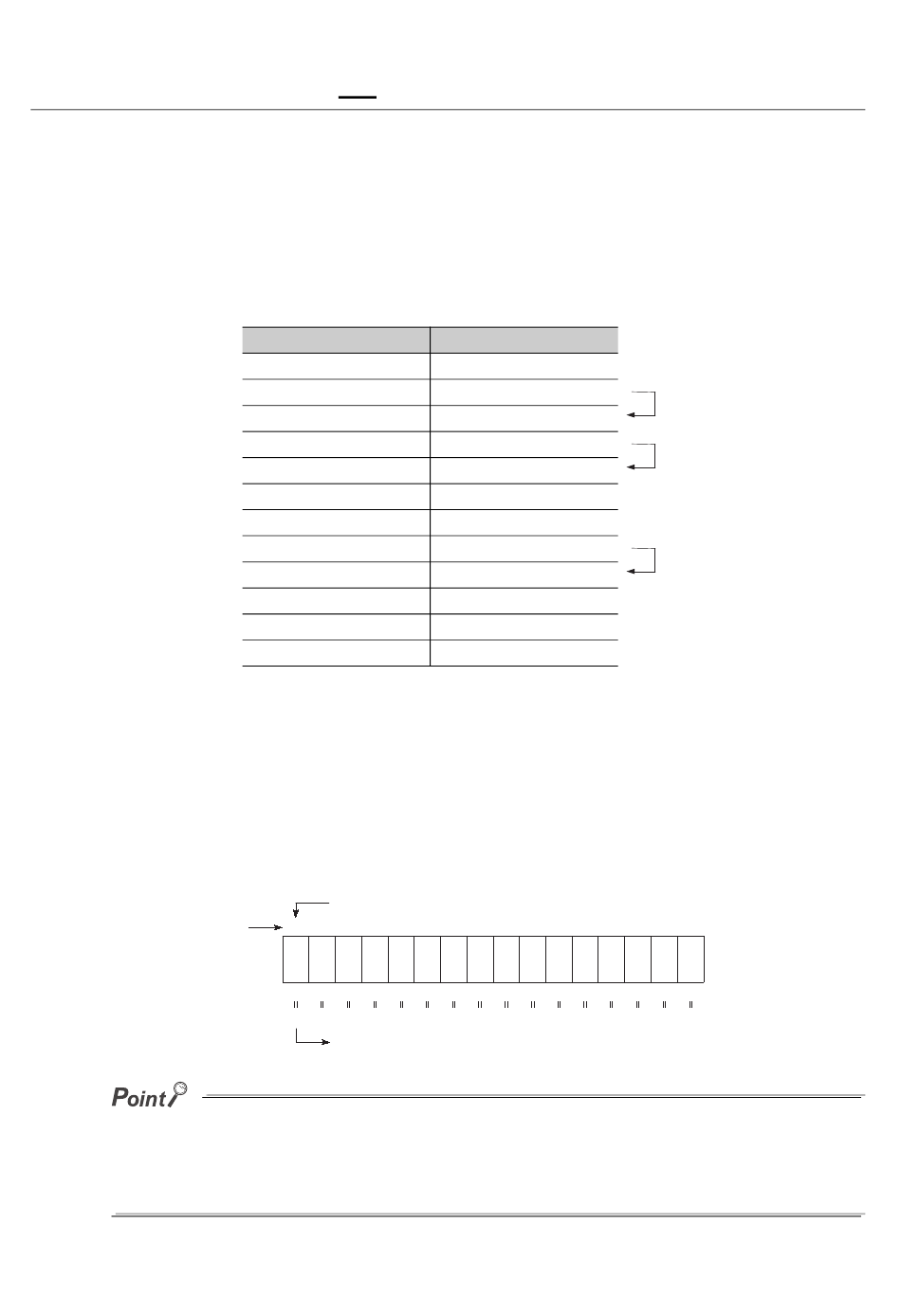 Point